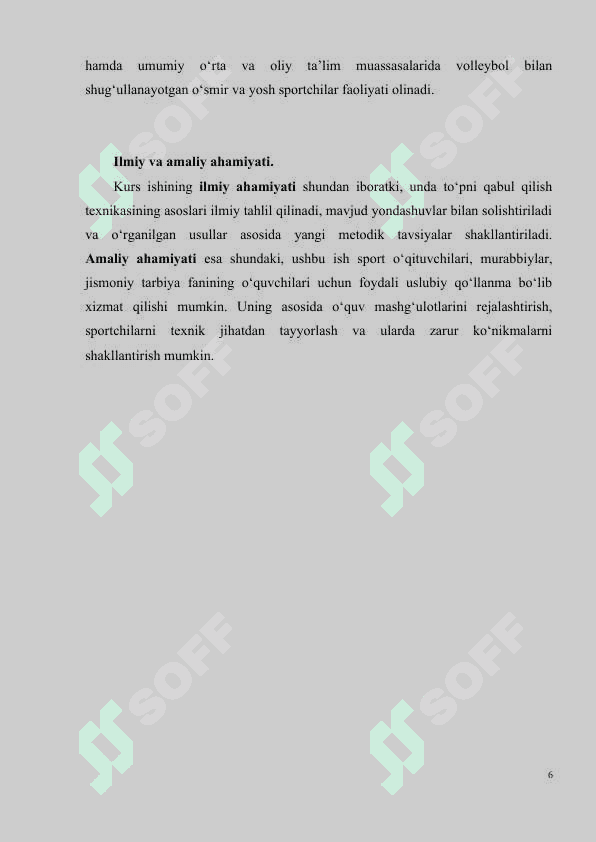 hamda umumiy o‘rta va oliy ta’lim muassasalarida volleybol bilan shug‘ullanayotgan o‘smir va yosh sportchilar faoliyati olinadi.

Ilmiy va amaliy ahamiyati.

Kurs ishining ilmiy ahamiyati shundan iboratki, unda to‘pni qabul qilish texnikasining asoslari ilmiy tahlil qilinadi, mavjud yondashuvlar bilan solishtiriladi va o‘rganilgan usullar asosida yangi metodik tavsiyalar shakllantiriladi. Amaliy ahamiyati esa shundaki, ushbu ish sport o‘qituvchilari, murabbiylar, jismoniy tarbiya fanining o‘quvchilari uchun foydali uslubiy qo‘llanma bo‘lib xizmat qilishi mumkin. Uning asosida o‘quv mashg‘ulotlarini rejalashtirish, sportchilarni texnik jihatdan tayyorlash va ularda zarur ko‘nikmalarni shakllantirish mumkin.

SOFF SOFF SOFF SOFF SOFF SOFF

6